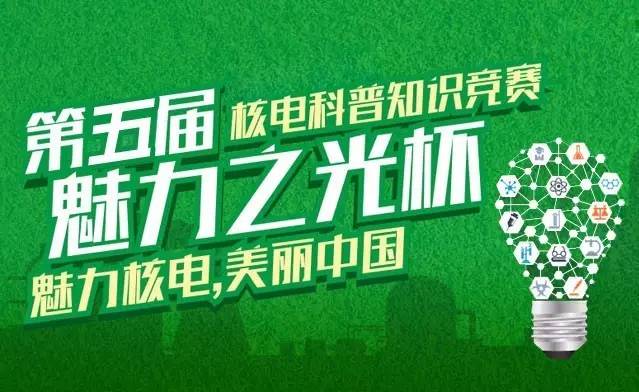 第五届 核电科普知识竞赛
魅力之光杯
魅力核电,美丽中国